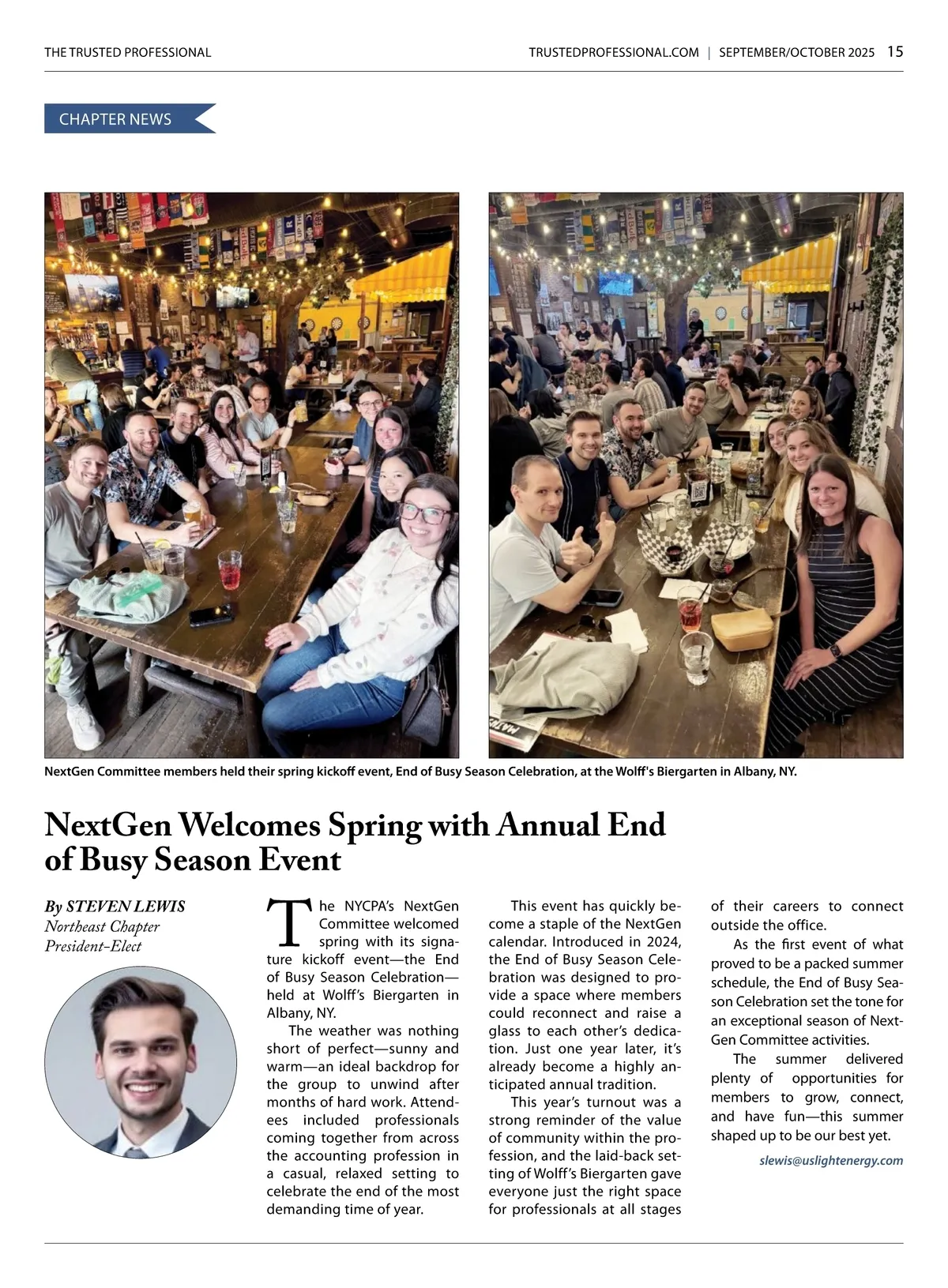 THE TRUSTED PROFESSIONAL

TRUSTEDPROFESSIONAL.COM | SEPTEMBER/OCTOBER 2025 15

CHAPTER NEWS

NextGen Committee members held their spring kickoff event, End of Busy Season Celebration, at the Wolff's Biergarten in Albany, NY.

NextGen Welcomes Spring with Annual End of Busy Season Event

By STEVEN LEWIS
Northeast Chapter President-Elect

The NYCPA's NextGen Committee welcomed spring with its signature kickoff event—the End of Busy Season Celebration—held at Wolff's Biergarten in Albany, NY.

The weather was nothing short of perfect—sunny and warm—an ideal backdrop for the group to unwind after months of hard work. Attendees included professionals coming together from across the accounting profession in a casual, relaxed setting to celebrate the end of the most demanding time of year.

This event has quickly become a staple of the NextGen calendar. Introduced in 2024, the End of Busy Season Celebration was designed to provide a space where members could reconnect and raise a glass to each other's dedication. Just one year later, it's already become a highly anticipated annual tradition.

This year's turnout was a strong reminder of the value of community within the profession, and the laid-back setting of Wolff's Biergarten gave everyone just the right space for professionals at all stages of their careers to connect outside the office.

As the first event of what proved to be a packed summer schedule, the End of Busy Season Celebration set the tone for an exceptional season of NextGen Committee activities.

The summer delivered plenty of opportunities for members to grow, connect, and have fun—this summer shaped up to be our best yet.

slewis@uslightenergy.com